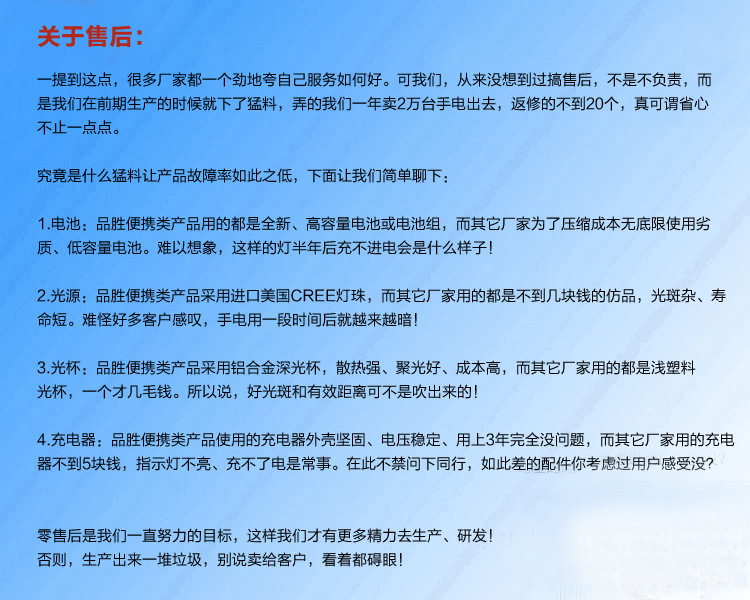 关于售后：

一提到这点，很多厂家都一个劲地夸自己服务如何好。可我们，从来没想到过搞售后，不是不负责，而是我们在前期生产的时候就下了猛料，弄的我们一年卖2万台手电出去，返修的不到20个，真可谓省心不止一点点。

究竟是什么猛料让产品故障率如此之低，下面让我们简单聊下：

1.电池：品胜便携类产品用的都是全新、高容量电池或电池组，而其它厂家为了压缩成本无底限使用劣质、低容量电池。难以想象，这样的灯半年后充不进电会是什么样子！

2.光源：品胜便携类产品采用进口美国CREE灯珠，而其它厂家用的都是不到几块钱的仿品，光斑杂、寿命短。难怪好多客户感叹，手电用一段时间后就越来越暗！

3.光杯：品胜便携类产品采用铝合金深光杯，散热强、聚光好、成本高，而其它厂家用的都是浅塑料光杯，一个才几毛钱。所以说，好光斑和有效距离可不是吹出来的！

4.充电器：品胜便携类产品使用的充电器外壳坚固、电压稳定、用上3年完全没问题，而其它厂家用的充电器不到5块钱，指示灯不亮、充不了电是常事。在此不禁问下同行，如此差的配件你考虑过用户感受没？

零售后是我们一直努力的目标，这样我们才有更多精力去生产、研发！
否则，生产出来一堆垃圾，别说卖给客户，看着都碍眼！